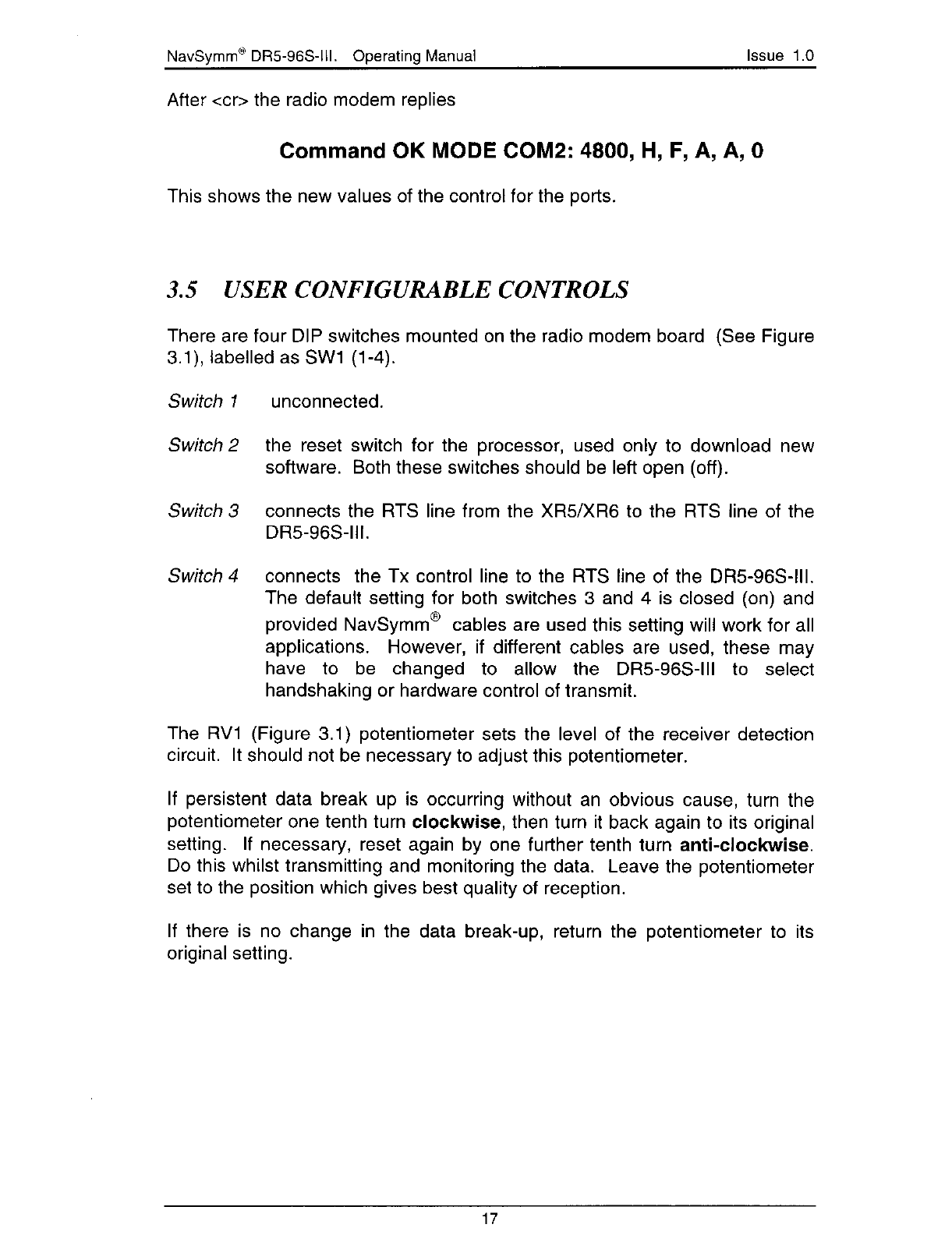 NavSymm® DR5-96S-III. Operating Manual Issue 1.0

After <cr> the radio modem replies

Command OK MODE COM2: 4800, H, F, A, A, 0

This shows the new values of the control for the ports.

3.5 USER CONFIGURABLE CONTROLS

There are four DIP switches mounted on the radio modem board (See Figure 3.1), labelled as SW1 (1-4).

Switch 1 unconnected.

Switch 2 the reset switch for the processor, used only to download new software. Both these switches should be left open (off).

Switch 3 connects the RTS line from the XR5/XR6 to the RTS line of the DR5-96S-III.

Switch 4 connects the Tx control line to the RTS line of the DR5-96S-III. The default setting for both switches 3 and 4 is closed (on) and provided NavSymm® cables are used this setting will work for all applications. However, if different cables are used, these may have to be changed to allow the DR5-96S-III to select handshaking or hardware control of transmit.

The RV1 (Figure 3.1) potentiometer sets the level of the receiver detection circuit. It should not be necessary to adjust this potentiometer.

If persistent data break up is occurring without an obvious cause, turn the potentiometer one tenth turn clockwise, then turn it back again to its original setting. If necessary, reset again by one further tenth turn anti-clockwise. Do this whilst transmitting and monitoring the data. Leave the potentiometer set to the position which gives best quality of reception.

If there is no change in the data break-up, return the potentiometer to its original setting.

17